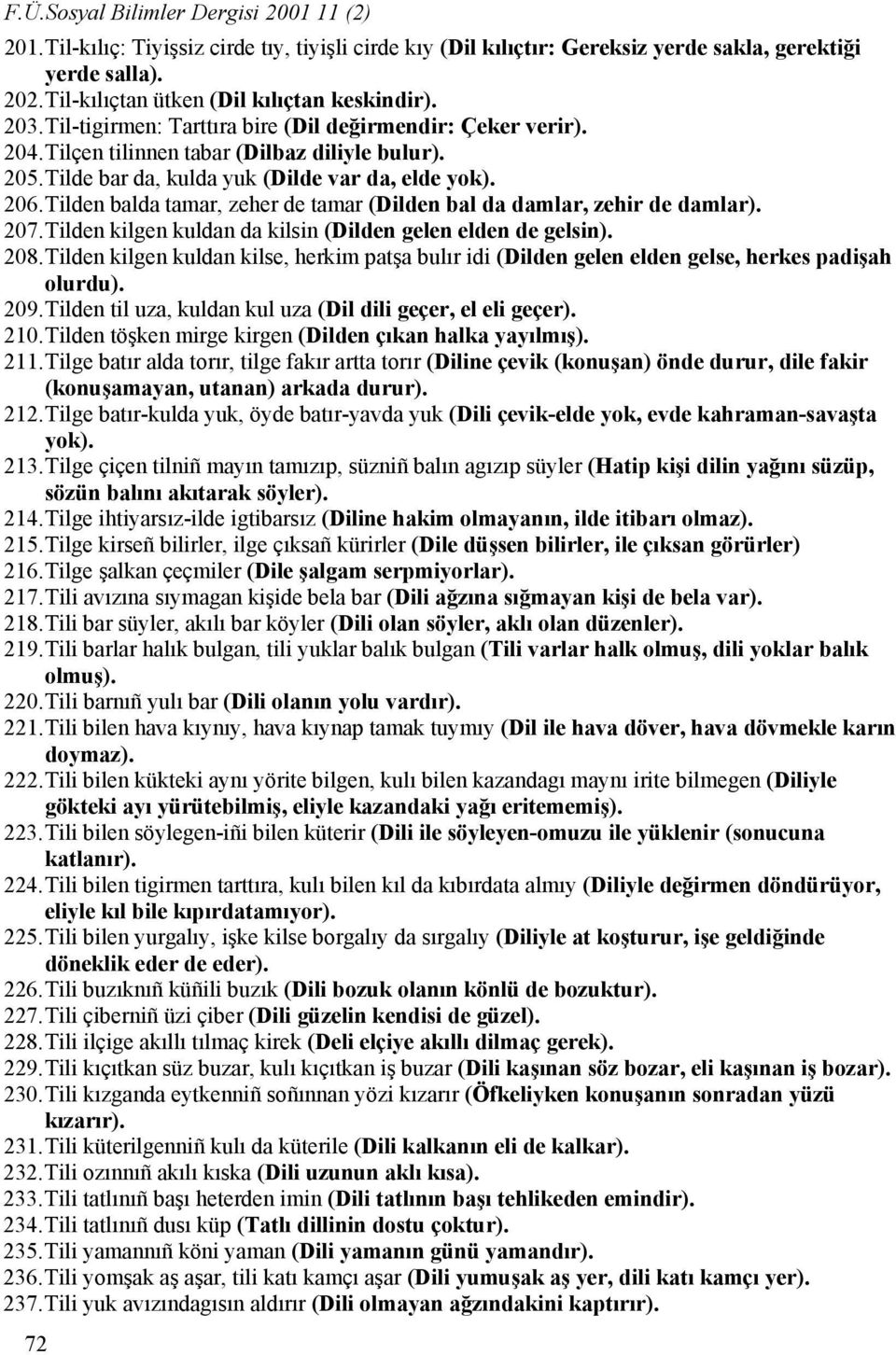 F.Ü.Sosyal Bilimler Dergisi 2001 11 (2)

201. Til-kılıç: Tiyişsiz cirde tıy, tiyişli cirde kıy (Dil kılıçtır: Gereksiz yerde sakla, gerektiği yerde salla).
202. Til-kılıçtan ütken (Dil kılıçtan keskindir).
203. Til-tigirmen: Tarttıra bire (Dil değirmendir: Çeker verir).
204. Tilçen tilinnen tabar (Dilbaz diliyle bulur).
205. Tilde bar da, kulda yuk (Dilde var da, elde yok).
206. Tilden balda tamar, zeher de tamar (Dilden bal da damlar, zehir de damlar).
207. Tilden kilgen kuldan da kilsin (Dilden gelen elden de gelsin).
208. Tilden kilgen kuldan kilse, herkim patşa bulır idi (Dilden gelen elden gelse, herkes padişah olurdu).
209. Tilden til uza, kuldan kul uza (Dil dili geçer, el eli geçer).
210. Tilden töşken mirge kirgen (Dilden çıkan halka yayılmış).
211. Tilge batır alda torır, tilge fakır artta torır (Diline çevik (konuşan) önde durur, dile fakir (konuşamayan, utanan) arkada durur).
212. Tilge batır-kulda yuk, öyde batır-yavda yuk (Dili çevik-elde yok, evde kahraman-savaşta yok).
213. Tilge çiçen tilniñ mayın tamızıp, süzniñ balın agızıp süyler (Hatip kişi dilin yağını süzüp, sözün balını akıtarak söyler).
214. Tilge ihtiyarsız-ilde igtibarsız (Diline hakim olmayanın, ilde itibarı olmaz).
215. Tilge kirseñ bilirler, ilge çıksañ kürirler (Dile düşsen bilirler, ile çıksan görürler)
216. Tilge şalkan çeçmiler (Dile şalgam serpmiyorlar).
217. Tili avızına sıymagan kişide bela bar (Dili ağzına sığmayan kişi de bela var).
218. Tili bar süyler, akılı bar köyler (Dili olan söyler, aklı olan düzenler).
219. Tili barlar halık bulgan, tili yuklar balık bulgan (Tili varlar halk olmuş, dili yoklar balık olmuş).
220. Tili barnıñ yulı bar (Dili olanın yolu vardır).
221. Tili bilen hava kıynıy, hava kıynap tamak tuymıy (Dil ile hava döver, hava dövmekle karın doymaz).
222. Tili bilen kükteki aynı yörite bilgen, kulı bilen kazandagı maynı irite bilmegen (Diliyle gökteki ayı yürütebilmiş, eliyle kazandaki yağı eritememiş).
223. Tili bilen söylegen-iñi bilen küterir (Dili ile söyleyen-omuzu ile yüklenir (sonucuna katlanır).
224. Tili bilen tigirmen tarttıra, kulı bilen kıl da kıbırdata almıy (Diliyle değirmen döndürüyor, eliyle kıl bile kıpırdatamıyor).
225. Tili bilen yurgalıy, işke kilse borgalıy da sırgalıy (Diliyle at koşturur, işe geldiğinde döneklik eder de eder).
226. Tili buzıknıñ küñili buzık (Dili bozuk olanın könlü de bozuktur).
227. Tili çibernıñ üzi çiber (Dili güzelin kendisi de güzel).
228. Tili ilçige akıllı tılmaç kirek (Deli elçiye akıllı dilmaç gerek).
229. Tili kıçıtkan süz buzar, kulı kıçıtkan iş buzar (Dili kaşınan söz bozar, eli kaşınan iş bozar).
230. Tili kızganda eytkenniñ soñınnan yözi kızarır (Öfkeliyken konuşanın sonradan yüzü kızarır).
231. Tili küterilgenniñ kulı da küterile (Dili kalkanın eli de kalkar).
232. Tili ozınnıñ akılı kıska (Dili uzunun aklı kısa).
233. Tili tatlınıñ başı heterden imin (Dili tatlının başı tehlikeden emindir).
234. Tili tatlınıñ dusı küp (Tatlı dillinin dostu çoktur).
235. Tili yamannıñ köni yaman (Dili yamanın günü yamandır).
236. Tili yomşak aş aşar, tili katı kamçı aşar (Dili yumuşak aş yer, dili katı kamçı yer).
237. Tili yuk avızındagısın aldırır (Dili olmayan ağzındakini kaptırır).

72